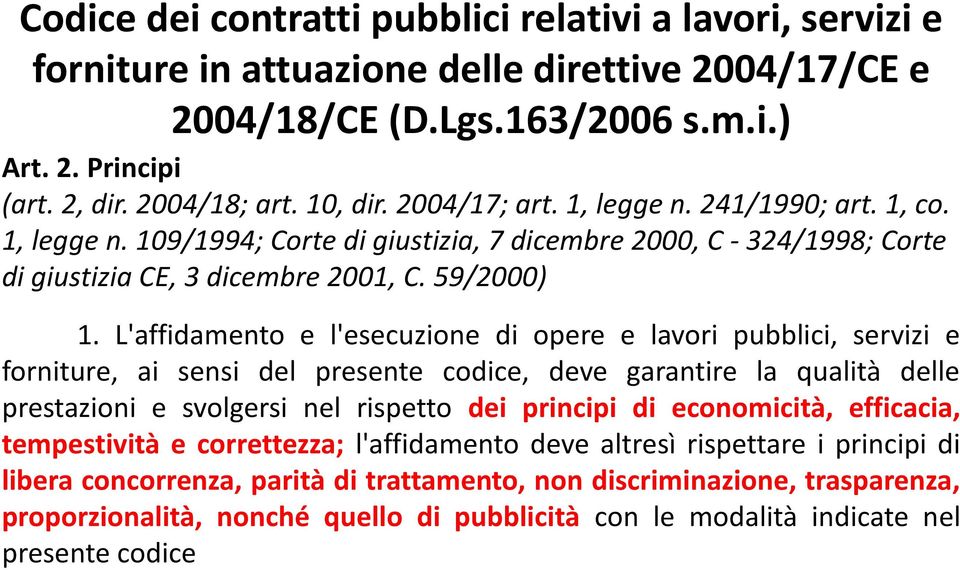 Codice dei contratti pubblici relativi a lavori, servizi e forniture in attuazione delle direttive 2004/17/CE e 2004/18/CE (D.Lgs.163/2006 s.m.i.)

Art. 2. Principi
(art. 2, dir. 2004/18; art. 10, dir. 2004/17; art. 1, legge n. 241/1990; art. 1, co. 1, legge n. 109/1994; Corte di giustizia, 7 dicembre 2000, C - 324/1998; Corte di giustizia CE, 3 dicembre 2001, C. 59/2000)

1. L'affidamento e l'esecuzione di opere e lavori pubblici, servizi e forniture, ai sensi del presente codice, deve garantire la qualità delle prestazioni e svolgersi nel rispetto dei principi di economicità, efficacia, tempestività e correttezza; l'affidamento deve altresì rispettare i principi di libera concorrenza, parità di trattamento, non discriminazione, trasparenza, proporzionalità, nonché quello di pubblicità con le modalità indicate nel presente codice